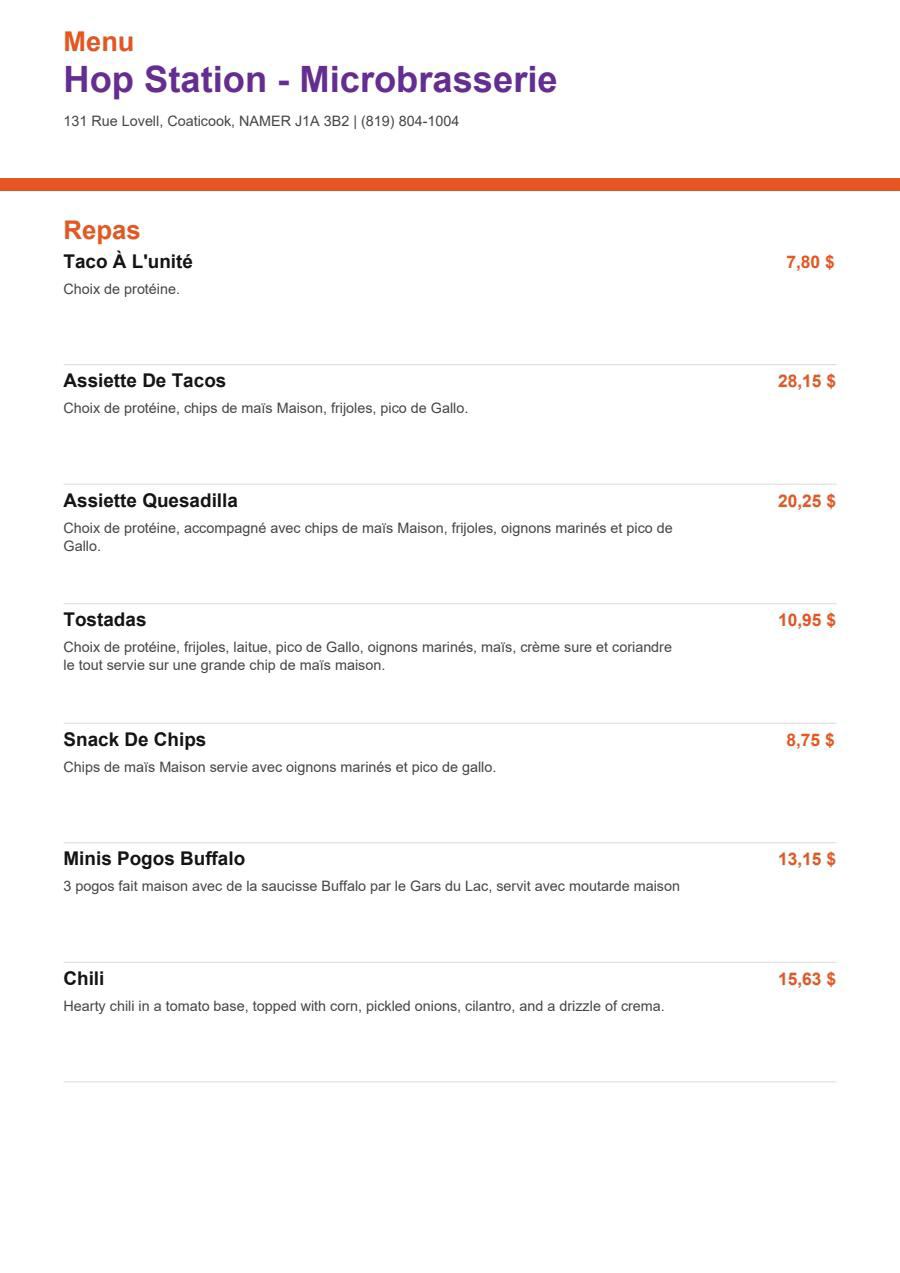 Menu
Hop Station - Microbrasserie
131 Rue Lovell, Coaticook, NAMER J1A 3B2 | (819) 804-1004

Repas

Taco À L'unité
7,80 $
Choix de protéine.

Assiette De Tacos
28,15 $
Choix de protéine, chips de maïs Maison, frijoles, pico de Gallo.

Assiette Quesadilla
20,25 $
Choix de protéine, accompagné avec chips de maïs Maison, frijoles, oignons marinés et pico de Gallo.

Tostadas
10,95 $
Choix de protéine, frijoles, laitue, pico de Gallo, oignons marinés, maïs, crème sure et coriandre le tout servie sur une grande chip de maïs maison.

Snack De Chips
8,75 $
Chips de maïs Maison servie avec oignons marinés et pico de gallo.

Minis Pogos Buffalo
13,15 $
3 pogos fait maison avec de la saucisse Buffalo par le Gars du Lac, servit avec moutarde maison

Chili
15,63 $
Hearty chili in a tomato base, topped with corn, pickled onions, cilantro, and a drizzle of crema.